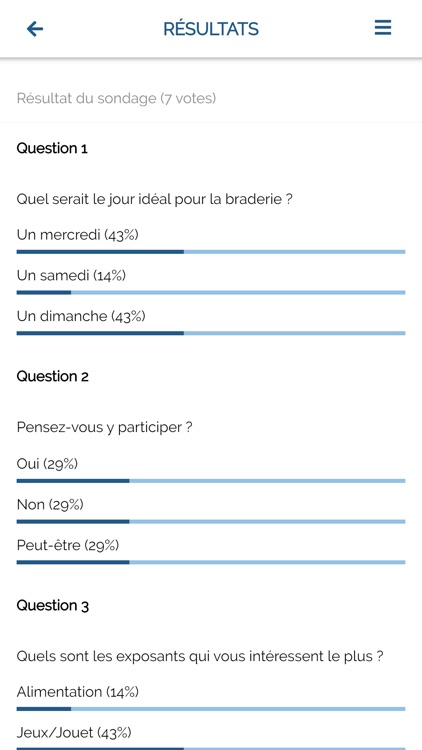 RÉSULTATS

Résultat du sondage (7 votes)

Question 1

Quel serait le jour idéal pour la braderie ?

Un mercredi (43%)

Un samedi (14%)

Un dimanche (43%)

Question 2

Pensez-vous y participer ?

Oui (29%)

Non (29%)

Peut-être (29%)

Question 3

Quels sont les exposants qui vous intéressent le plus ?

Alimentation (14%)

Jeux/Jouet (43%)